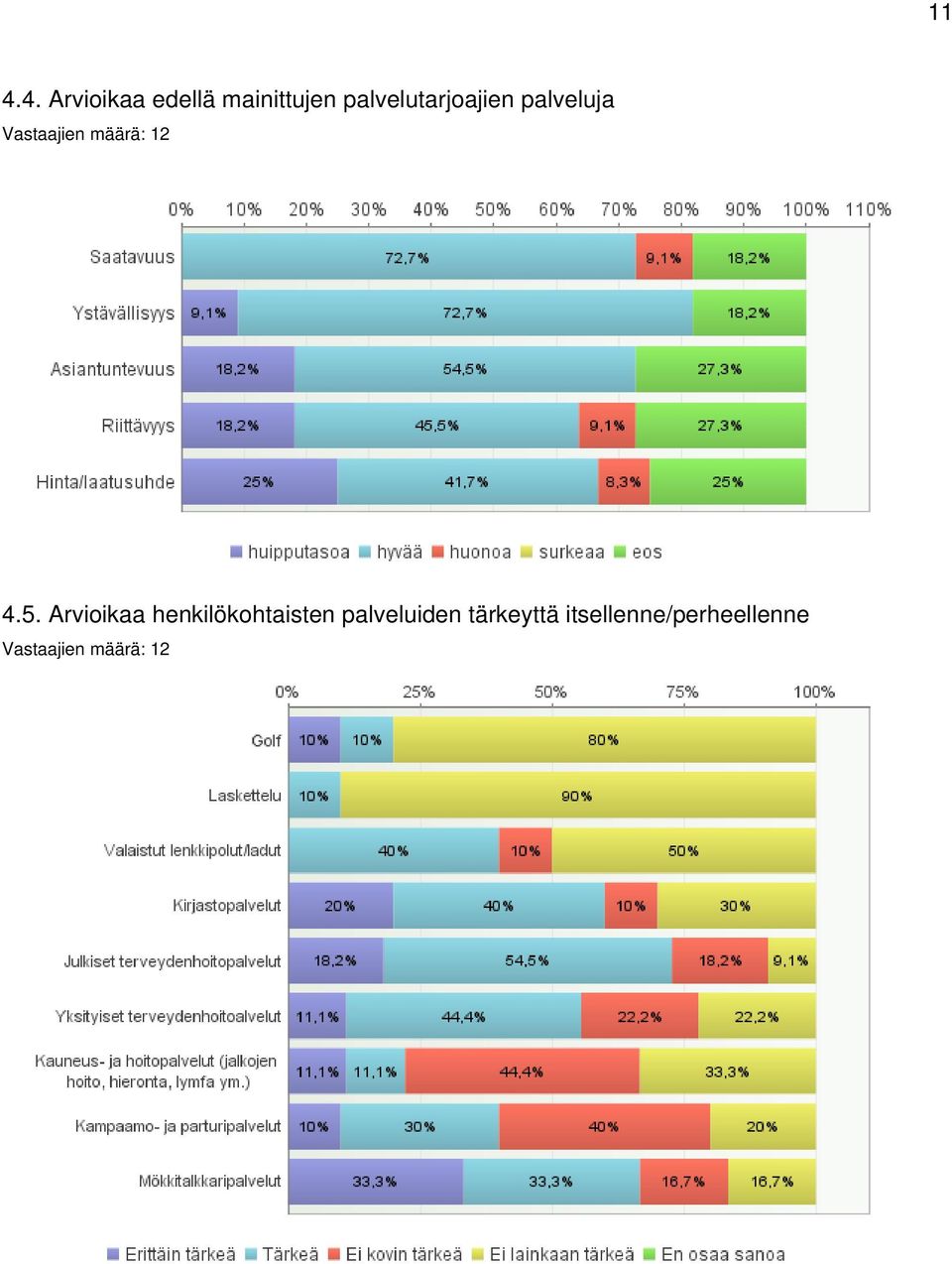 11

4.4. Arvioikaa edellä mainittujen palvelutarjoajien palveluja
Vastaajien määrä: 12

0% 10% 20% 30% 40% 50% 60% 70% 80% 90% 100% 110%

Saatavuus 72,7% 9,1% 18,2%
Ystävällisyys 9,1% 72,7% 18,2%
Asiantuntevuus 18,2% 54,5% 27,3%
Riittävyys 18,2% 45,5% 9,1% 27,3%
Hinta/laatusuhde 25% 41,7% 8,3% 25%

huipputasoa hyvää huonoa surkeaa eos

4.5. Arvioikaa henkilökohtaisten palveluiden tärkeyttä itsellenne/perheellenne
Vastaajien määrä: 12

0% 25% 50% 75% 100%

Golf 10% 10% 80%
Laskettelu 10% 90%
Valaistut lenkkipolut/ladut 40% 10% 50%
Kirjastopalvelut 20% 40% 10% 30%
Julkiset terveydenhoitopalvelut 18,2% 54,5% 18,2% 9,1%
Yksityiset terveydenhoitoalvelut 11,1% 44,4% 22,2% 22,2%
Kauneus- ja hoitopalvelut (jalkojen hoito, hieronta, lymfa ym.) 11,1% 11,1% 44,4% 33,3%
Kampaamo- ja parturipalvelut 10% 30% 40% 20%
Mökkitalkkaripalvelut 33,3% 33,3% 16,7% 16,7%

Erittäin tärkeä Tärkeä Ei kovin tärkeä Ei lainkaan tärkeä En osaa sanoa